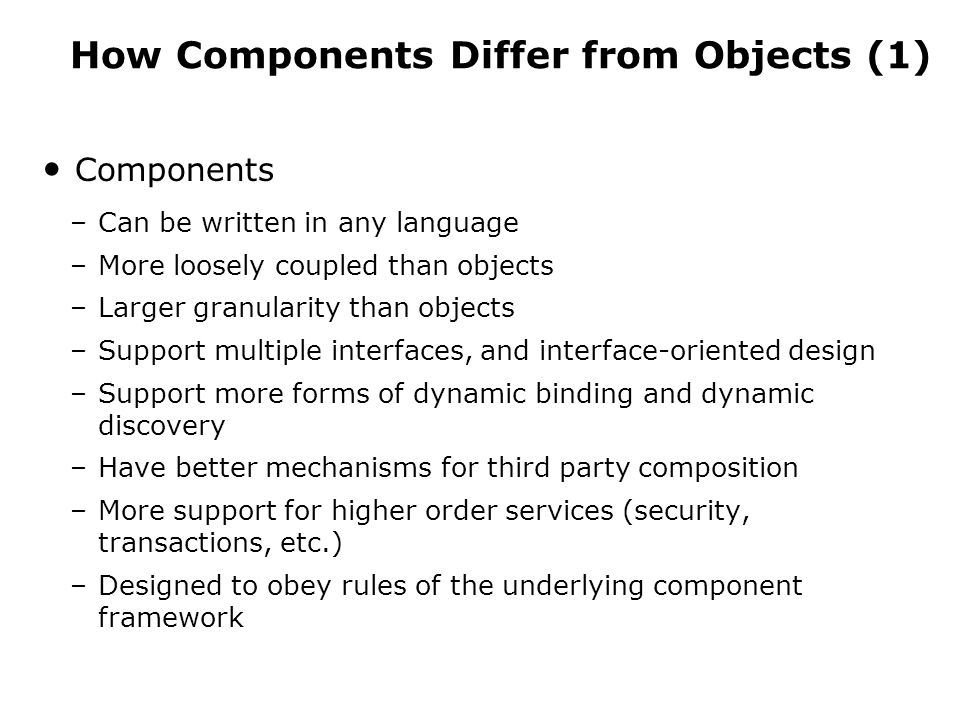 How Components Differ from Objects (1)

• Components

– Can be written in any language
– More loosely coupled than objects
– Larger granularity than objects
– Support multiple interfaces, and interface-oriented design
– Support more forms of dynamic binding and dynamic discovery
– Have better mechanisms for third party composition
– More support for higher order services (security, transactions, etc.)
– Designed to obey rules of the underlying component framework